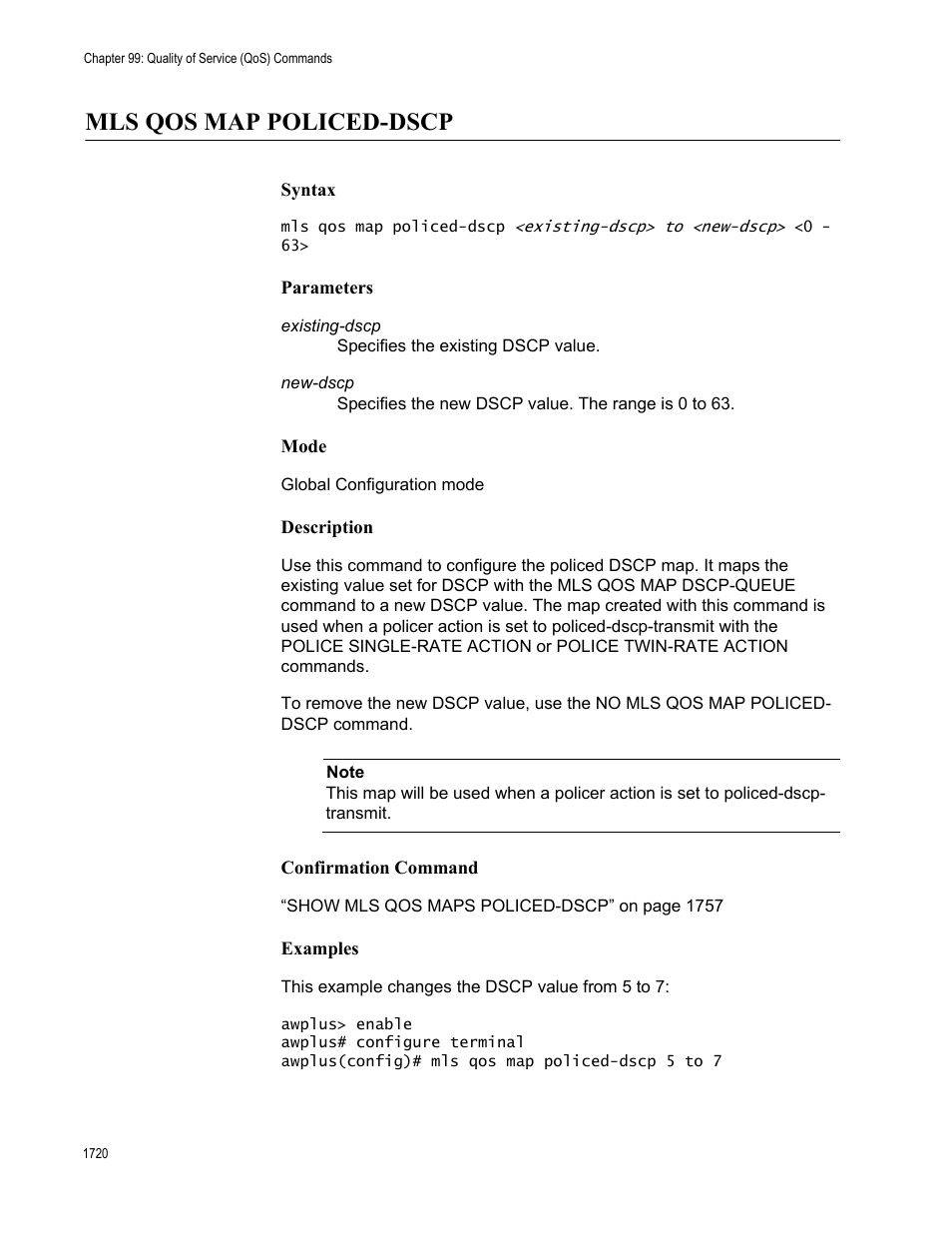 Chapter 99: Quality of Service (QoS) Commands

MLS QOS MAP POLICED-DSCP

Syntax

mls qos map policed-dscp <existing-dscp> to <new-dscp> <0 - 63>

Parameters

existing-dscp
Specifies the existing DSCP value.

new-dscp
Specifies the new DSCP value. The range is 0 to 63.

Mode

Global Configuration mode

Description

Use this command to configure the policed DSCP map. It maps the existing value set for DSCP with the MLS QOS MAP DSCP-QUEUE command to a new DSCP value. The map created with this command is used when a policer action is set to policed-dscp-transmit with the POLICE SINGLE-RATE ACTION or POLICE TWIN-RATE ACTION commands.

To remove the new DSCP value, use the NO MLS QOS MAP POLICED-DSCP command.

Note
This map will be used when a policer action is set to policed-dscp-transmit.

Confirmation Command

“SHOW MLS QOS MAPS POLICED-DSCP” on page 1757

Examples

This example changes the DSCP value from 5 to 7:

awplus> enable
awplus# configure terminal
awplus(config)# mls qos map policed-dscp 5 to 7

1720